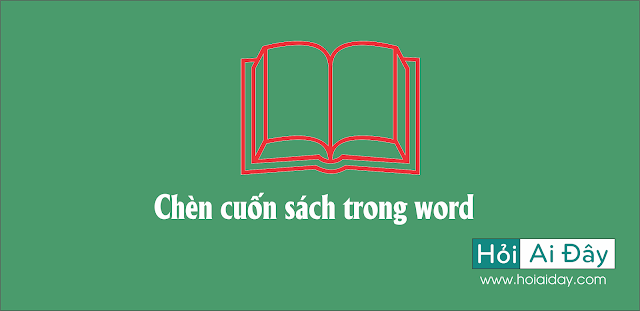 Chèn cuốn sách trong word

Hỏi Ai Đây
www.hoiaiday.com